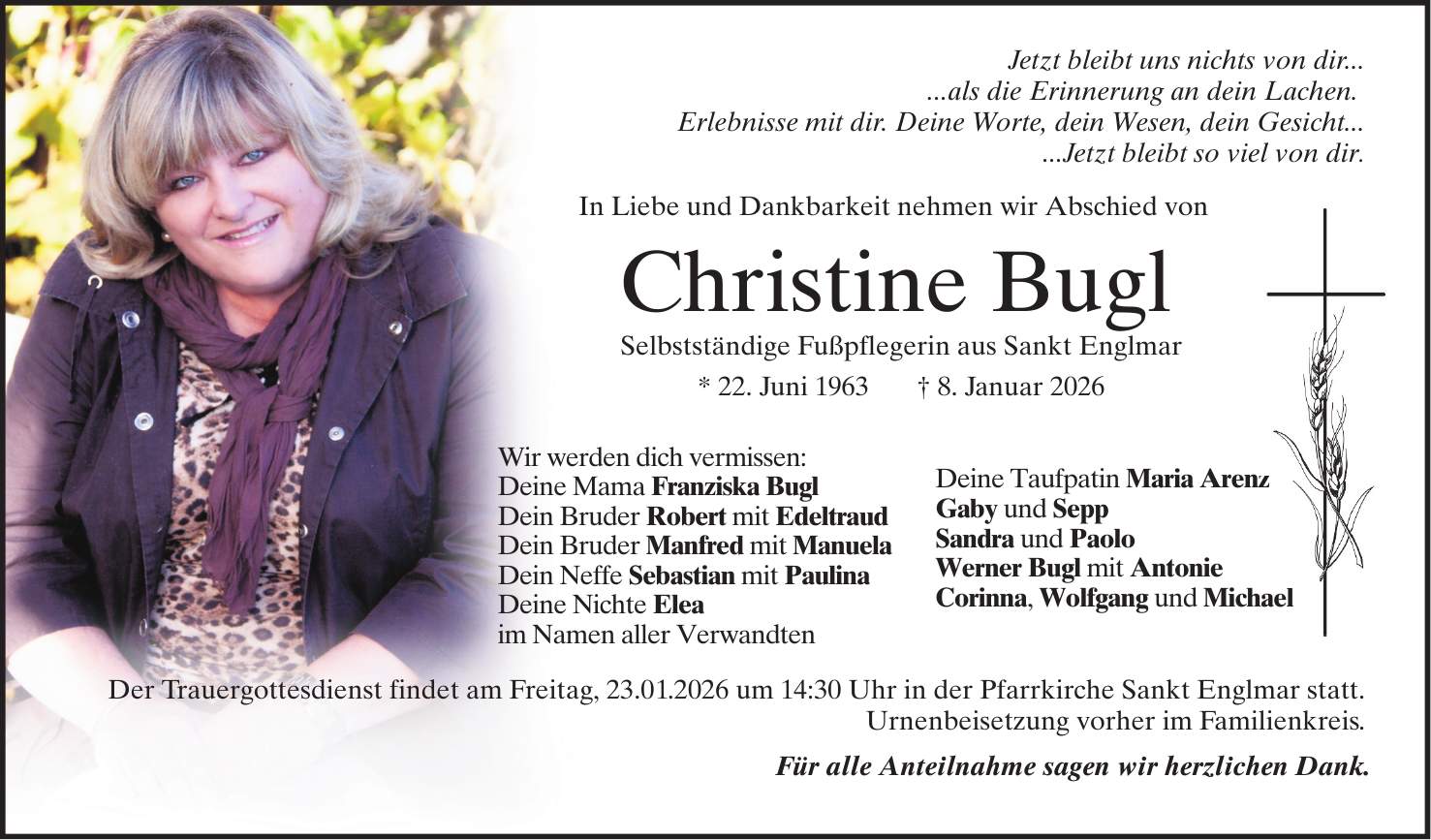 Jetzt bleibt uns nichts von dir...
...als die Erinnerung an dein Lachen.
Erlebnisse mit dir. Deine Worte, dein Wesen, dein Gesicht...
...Jetzt bleibt so viel von dir.

In Liebe und Dankbarkeit nehmen wir Abschied von

Christine Bugl

Selbstständige Fußpflegerin aus Sankt Englmar

* 22. Juni 1963 † 8. Januar 2026

Wir werden dich vermissen:
Deine Mama Franziska Bugl
Dein Bruder Robert mit Edeltraud
Dein Bruder Manfred mit Manuela
Dein Neffe Sebastian mit Paulina
Deine Nichte Elea
im Namen aller Verwandten

Deine Taufpatin Maria Arenz
Gaby und Sepp
Sandra und Paolo
Werner Bugl mit Antonie
Corinna, Wolfgang und Michael

Der Trauergottesdienst findet am Freitag, 23.01.2026 um 14:30 Uhr in der Pfarrkirche Sankt Englmar statt. Urnenbeisetzung vorher im Familienkreis.

Für alle Anteilnahme sagen wir herzlichen Dank.